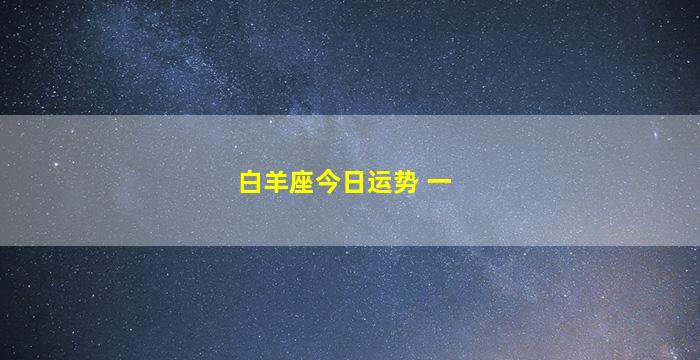 白羊座今日运势 一